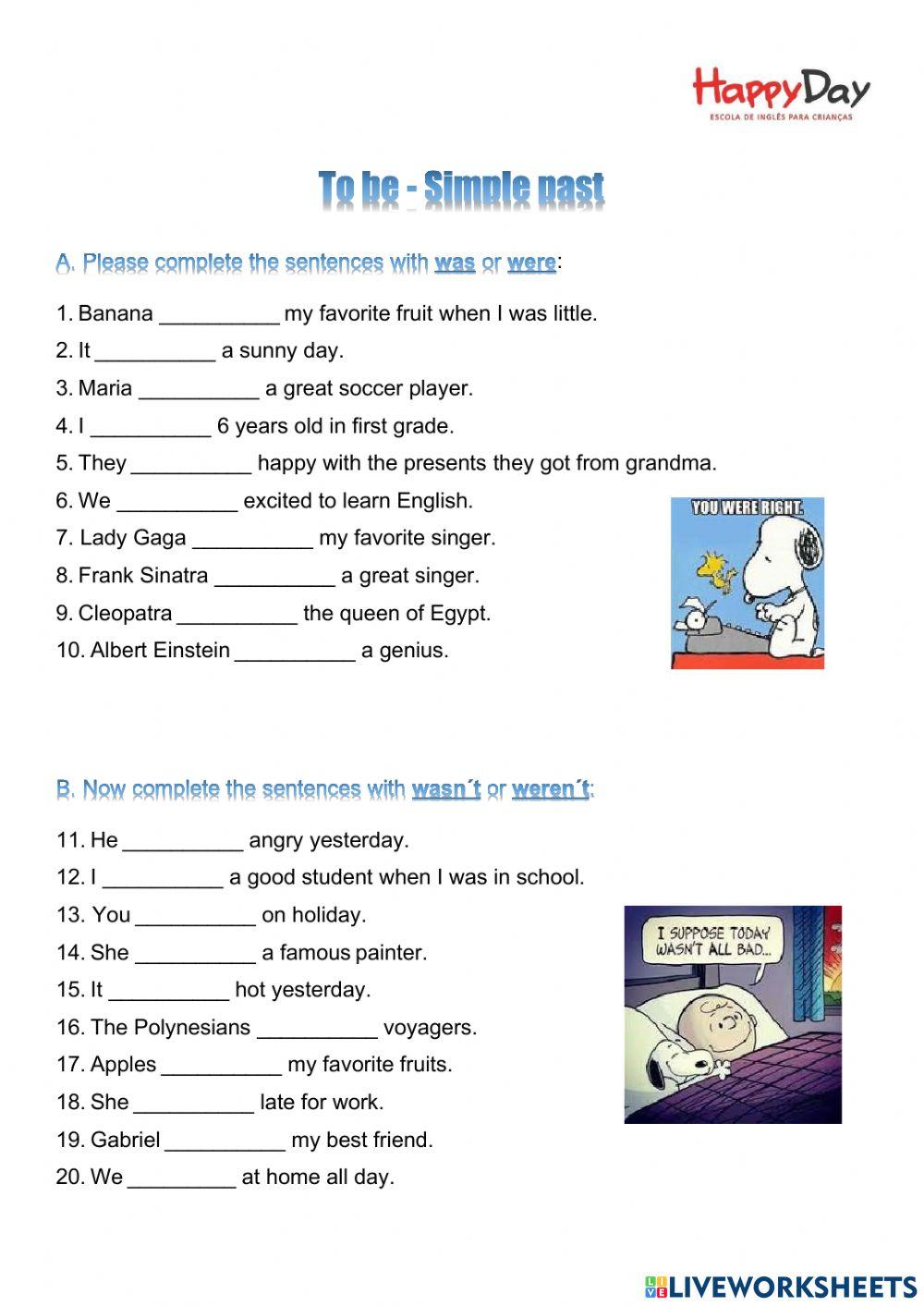 HappyDay
ESCOLA DE INGLÊS PARA CRIANÇAS

To be - Simple past

A. Please complete the sentences with was or were:

1. Banana __________ my favorite fruit when I was little.
2. It __________ a sunny day.
3. Maria __________ a great soccer player.
4. I __________ 6 years old in first grade.
5. They __________ happy with the presents they got from grandma.
6. We __________ excited to learn English.
7. Lady Gaga __________ my favorite singer.
8. Frank Sinatra __________ a great singer.
9. Cleopatra __________ the queen of Egypt.
10. Albert Einstein __________ a genius.

YOU WERE RIGHT.

B. Now complete the sentences with wasn´t or weren´t:

11. He __________ angry yesterday.
12. I __________ a good student when I was in school.
13. You __________ on holiday.
14. She __________ a famous painter.
15. It __________ hot yesterday.
16. The Polynesians __________ voyagers.
17. Apples __________ my favorite fruits.
18. She __________ late for work.
19. Gabriel __________ my best friend.
20. We _________ at home all day.

I SUPPOSE TODAY WASN'T ALL BAD...

LIVEWORKSHEETS